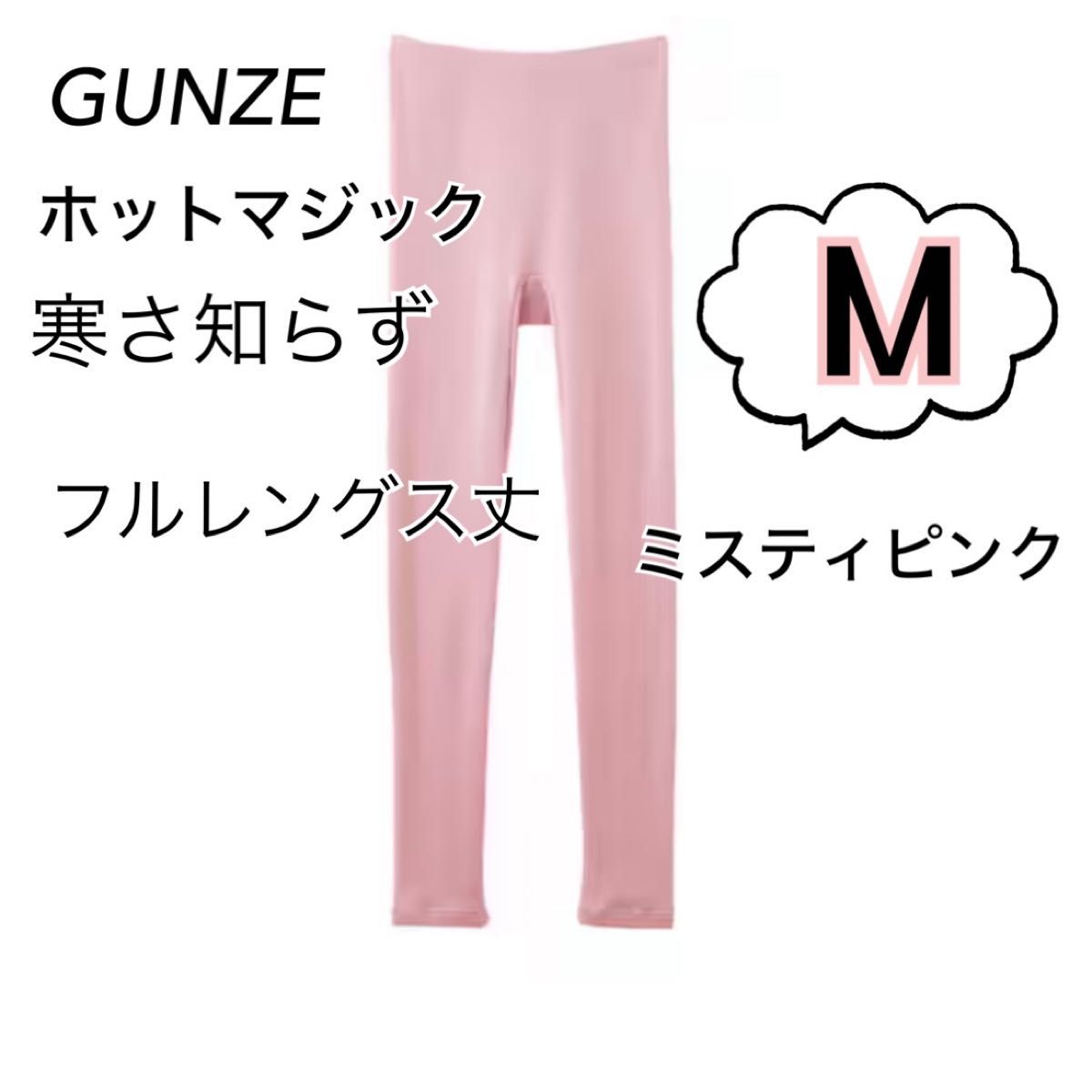 GUNZE

ホットマジック

寒さ知らず

フルレングス丈

M

ミスティピンク